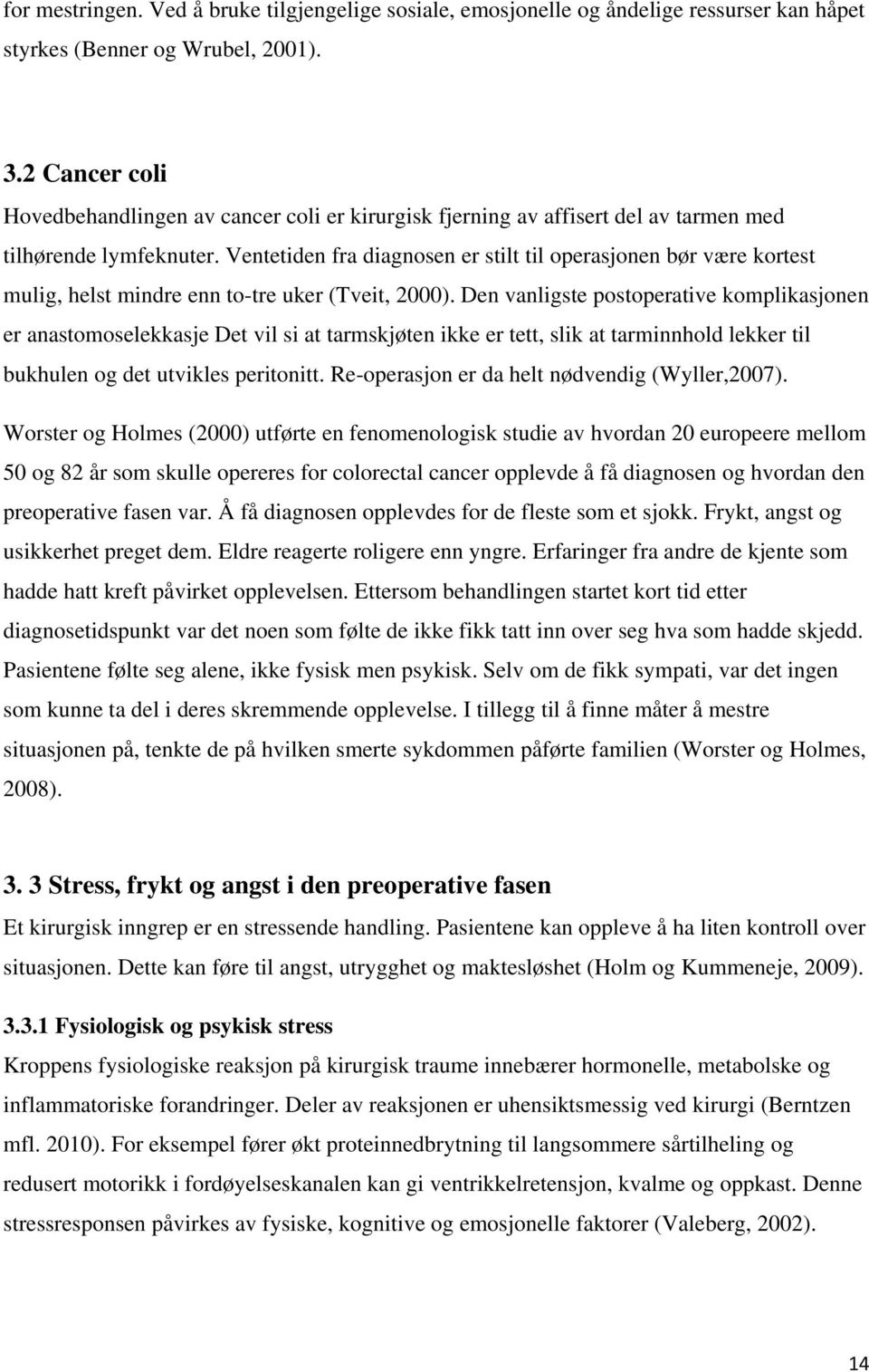 for mestringen. Ved å bruke tilgjengelige sosiale, emosjonelle og åndelige ressurser kan håpet styrkes (Benner og Wrubel, 2001).

3.2 Cancer coli

Hovedbehandlingen av cancer coli er kirurgisk fjerning av affisert del av tarmen med tilhørende lymfeknuter. Ventetiden fra diagnosen er stilt til operasjonen bør være kortest mulig, helst mindre enn to-tre uker (Tveit, 2000). Den vanligste postoperative komplikasjonen er anastomoselekkasje Det vil si at tarmskjøten ikke er tett, slik at tarminnhold lekker til bukhulen og det utvikles peritonitt. Re-operasjon er da helt nødvendig (Wyller,2007).

Worster og Holmes (2000) utførte en fenomenologisk studie av hvordan 20 europeere mellom 50 og 82 år som skulle opereres for colorectal cancer opplevde å få diagnosen og hvordan den preoperative fasen var. Å få diagnosen opplevdes for de fleste som et sjokk. Frykt, angst og usikkerhet preget dem. Eldre reagerte roligere enn yngre. Erfaringer fra andre de kjente som hadde hatt kreft påvirket opplevelsen. Ettersom behandlingen startet kort tid etter diagnosetidspunkt var det noen som følte de ikke fikk tatt inn over seg hva som hadde skjedd. Pasientene følte seg alene, ikke fysisk men psykisk. Selv om de fikk sympati, var det ingen som kunne ta del i deres skremmende opplevelse. I tillegg til å finne måter å mestre situasjonen på, tenkte de på hvilken smerte sykdommen påførte familien (Worster og Holmes, 2008).

3. 3 Stress, frykt og angst i den preoperative fasen

Et kirurgisk inngrep er en stressende handling. Pasientene kan oppleve å ha liten kontroll over situasjonen. Dette kan føre til angst, utrygghet og maktesløshet (Holm og Kummeneje, 2009).

3.3.1 Fysiologisk og psykisk stress

Kroppens fysiologiske reaksjon på kirurgisk traume innebærer hormonelle, metabolske og inflammatoriske forandringer. Deler av reaksjonen er uhensiktsmessig ved kirurgi (Berntzen mfl. 2010). For eksempel fører økt proteinnedbrytning til langsommere sårtilheling og redusert motorikk i fordøyelseskanalen kan gi ventrikkelretensjon, kvalme og oppkast. Denne stressresponsen påvirkes av fysiske, kognitive og emosjonelle faktorer (Valeberg, 2002).

14